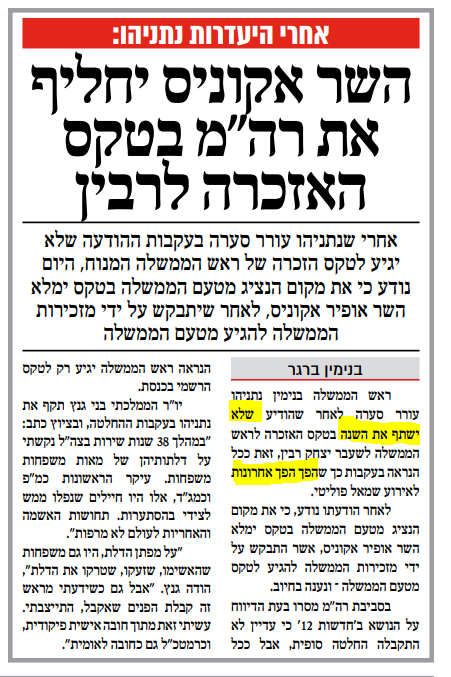 אחרי היעדרות נתניהו:

השר אקוניס יחליף את רה"מ בטקס האזכרה לרבין

אחרי שנתניהו עורר סערה בעקבות ההודעה שלא יגיע לטקס הזכרה של ראש הממשלה המנוח, היום נודע כי את מקום הנציג מטעם הממשלה בטקס ימלא השר אופיר אקוניס, לאחר שיתבקש על ידי מזכירות הממשלה להגיע מטעם הממשלה

בנימין ברגר

ראש הממשלה בנימין נתניהו עורר סערה לאחר שהודיע שלא ישתף את השנה בטקס האזכרה לראש הממשלה לשעבר יצחק רבין, זאת ככל הנראה בעקבות כך שהפך הפך אחרונות לאירוע שמאל פוליטי.

לאחר הודעתו נודע, כי את מקום הנציג מטעם הממשלה בטקס ימלא השר אופיר אקוניס, אשר התבקש על ידי מזכירות הממשלה להגיע לטקס מטעם הממשלה - ונענה בחיוב.

בסביבת רה"מ מסרו בעת הדיווח על הנושא ב'חדשות 12' כי עדיין לא התקבלה החלטה סופית, אבל ככל הנראה ראש הממשלה יגיע רק לטקס הרשמי בכנסת.

יו"ר הממלכתי בני גנץ תקף את נתניהו בעקבות ההחלטה, ובציוץ כתב: "במהלך 38 שנות שירות בצה"ל נקשתי על דלתותיהן של מאות משפחות משפחות. עיקר הראשונות כמ"פ וכמג"ד, אלו היו חיילים שנפלו ממש לצידי בהסתערות. תחושות האשמה והאחריות לעולם לא מרפות".

"על מפתן הדלת, היו גם משפחות שהאשימו, שזעקו, שטרקו את הדלת", הודה גנץ. "אבל גם כשידעתי מראש זה קבלת הפנים שאקבל, התייצבתי. עשיתי זאת מתוך חובה אישית פיקודית, וכרמטכ"ל גם כחובה לאומית".